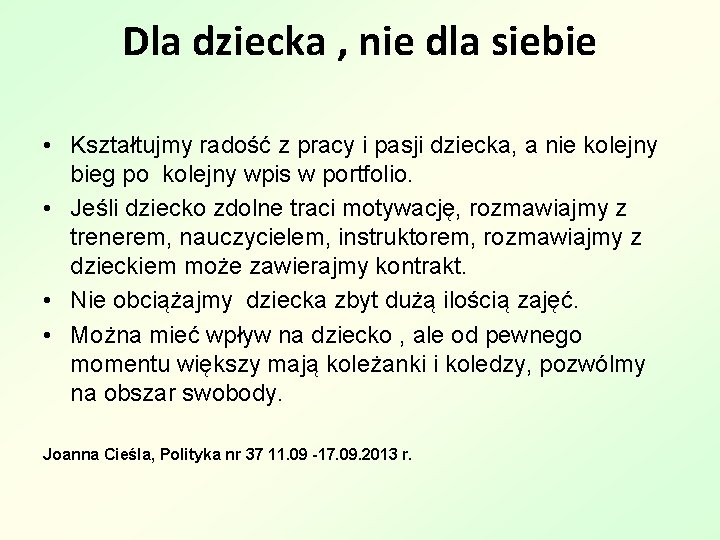 Dla dziecka , nie dla siebie

• Kształtujmy radość z pracy i pasji dziecka, a nie kolejny bieg po kolejny wpis w portfolio.
• Jeśli dziecko zdolne traci motywację, rozmawiajmy z trenerem, nauczycielem, instruktorem, rozmawiajmy z dzieckiem może zawierajmy kontrakt.
• Nie obciążajmy dziecka zbyt dużą ilością zajęć.
• Można mieć wpływ na dziecko , ale od pewnego momentu większy mają koleżanki i koledzy, pozwólmy na obszar swobody.

Joanna Cieśla, Polityka nr 37 11.09 -17.09.2013 r.